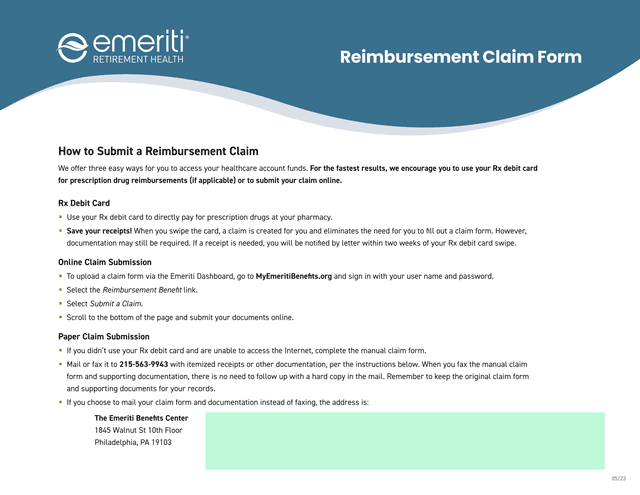 emeriti®
RETIREMENT HEALTH

Reimbursement Claim Form

How to Submit a Reimbursement Claim

We offer three easy ways for you to access your healthcare account funds. For the fastest results, we encourage you to use your Rx debit card for prescription drug reimbursements (if applicable) or to submit your claim online.

Rx Debit Card

• Use your Rx debit card to directly pay for prescription drugs at your pharmacy.
• Save your receipts! When you swipe the card, a claim is created for you and eliminates the need for you to fill out a claim form. However, documentation may still be required. If a receipt is needed, you will be notified by letter within two weeks of your Rx debit card swipe.

Online Claim Submission

• To upload a claim form via the Emeriti Dashboard, go to MyEmeritiBenefits.org and sign in with your user name and password.
• Select the Reimbursement Benefit link.
• Select Submit a Claim.
• Scroll to the bottom of the page and submit your documents online.

Paper Claim Submission

• If you didn't use your Rx debit card and are unable to access the Internet, complete the manual claim form.
• Mail or fax it to 215-563-9943 with itemized receipts or other documentation, per the instructions below. When you fax the manual claim form and supporting documentation, there is no need to follow up with a hard copy in the mail. Remember to keep the original claim form and supporting documents for your records.
• If you choose to mail your claim form and documentation instead of faxing, the address is:

The Emeriti Benefits Center
1845 Walnut St 10th Floor
Philadelphia, PA 19103

05/23